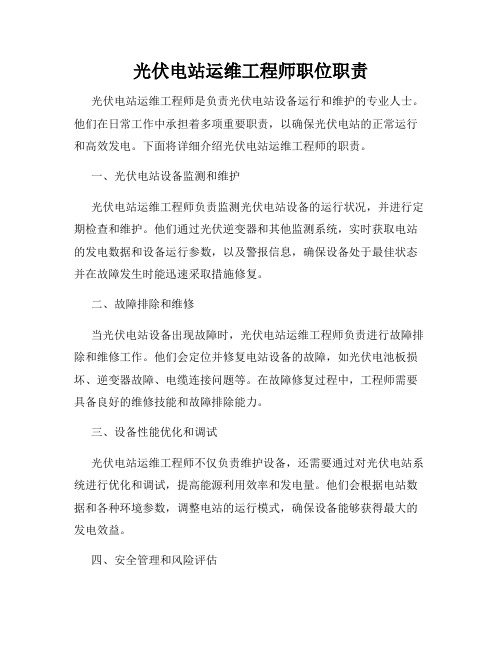 光伏电站运维工程师职位职责

光伏电站运维工程师是负责光伏电站设备运行和维护的专业人士。他们在日常工作中承担着多项重要职责，以确保光伏电站的正常运行和高效发电。下面将详细介绍光伏电站运维工程师的职责。

一、光伏电站设备监测和维护

光伏电站运维工程师负责监测光伏电站设备的运行状况，并进行定期检查和维护。他们通过光伏逆变器和其他监测系统，实时获取电站的发电数据和设备运行参数，以及警报信息，确保设备处于最佳状态并在故障发生时能迅速采取措施修复。

二、故障排除和维修

当光伏电站设备出现故障时，光伏电站运维工程师负责进行故障排除和维修工作。他们会定位并修复电站设备的故障，如光伏电池板损坏、逆变器故障、电缆连接问题等。在故障修复过程中，工程师需要具备良好的维修技能和故障排除能力。

三、设备性能优化和调试

光伏电站运维工程师不仅负责维护设备，还需要通过对光伏电站系统进行优化和调试，提高能源利用效率和发电量。他们会根据电站数据和各种环境参数，调整电站的运行模式，确保设备能够获得最大的发电效益。

四、安全管理和风险评估